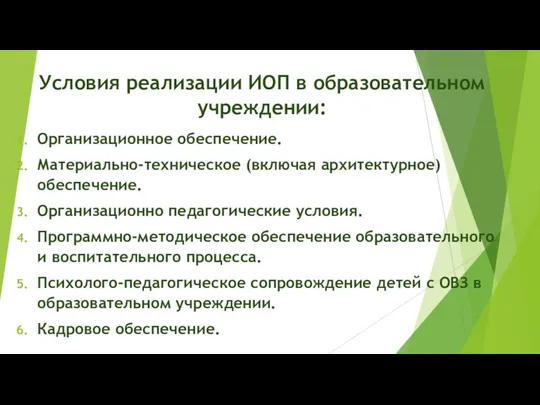 Условия реализации ИОП в образовательном учреждении:

1. Организационное обеспечение.
2. Материально-техническое (включая архитектурное) обеспечение.
3. Организационно педагогические условия.
4. Программно-методическое обеспечение образовательного и воспитательного процесса.
5. Психолого-педагогическое сопровождение детей с ОВЗ в образовательном учреждении.
6. Кадровое обеспечение.